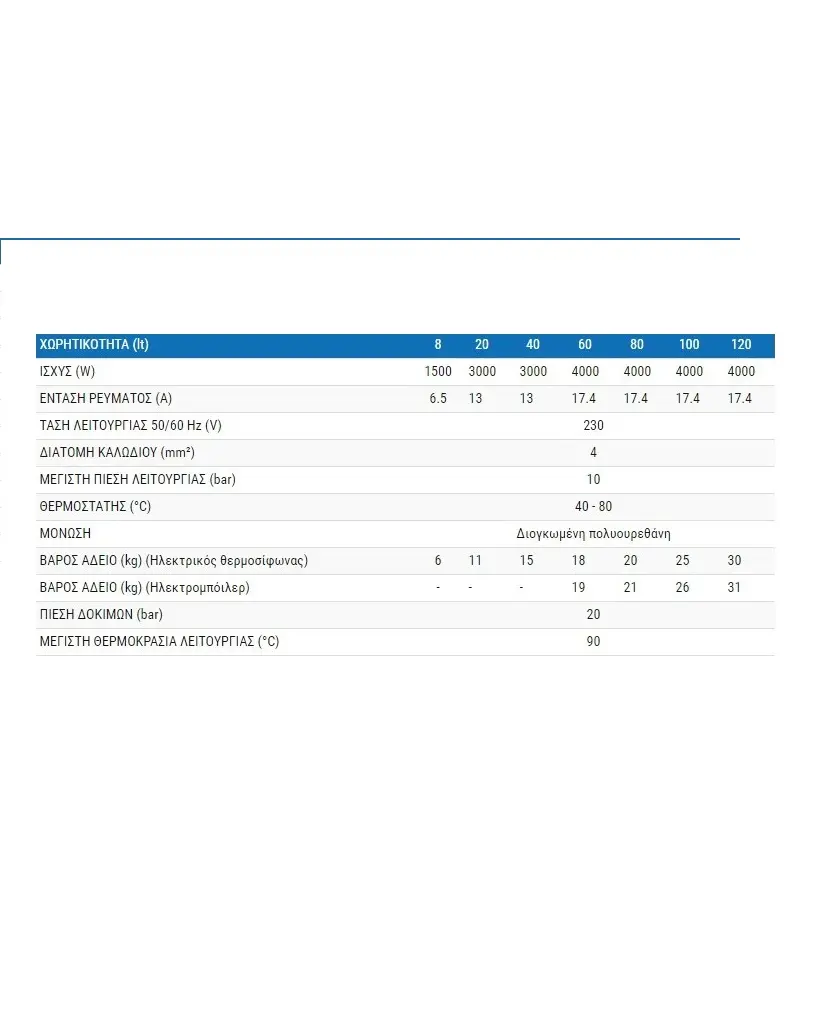 | ΧΩΡΗΤΙΚΟΤΗΤΑ (lt) | 8 | 20 | 40 | 60 | 80 | 100 | 120 |
|---|---|---|---|---|---|---|---|
| ΙΣΧΥΣ (W) | 1500 | 3000 | 3000 | 4000 | 4000 | 4000 | 4000 |
| ΕΝΤΑΣΗ ΡΕΥΜΑΤΟΣ (A) | 6.5 | 13 | 13 | 17.4 | 17.4 | 17.4 | 17.4 |
| ΤΑΣΗ ΛΕΙΤΟΥΡΓΙΑΣ 50/60 Hz (V) | 230 | | | | | | |
| ΔΙΑΤΟΜΗ ΚΑΛΩΔΙΟΥ (mm²) | 4 | | | | | | |
| ΜΕΓΙΣΤΗ ΠΙΕΣΗ ΛΕΙΤΟΥΡΓΙΑΣ (bar) | 10 | | | | | | |
| ΘΕΡΜΟΣΤΑΤΗΣ (°C) | 40 - 80 | | | | | | |
| ΜΟΝΩΣΗ | Διογκωμένη πολυουρεθάνη | | | | | | |
| ΒΑΡΟΣ ΑΔΕΙΟ (kg) (Ηλεκτρικός θερμοσίφωνας) | 6 | 11 | 15 | 18 | 20 | 25 | 30 |
| ΒΑΡΟΣ ΑΔΕΙΟ (kg) (Ηλεκτρομπόιλερ) | - | - | - | 19 | 21 | 26 | 31 |
| ΠΙΕΣΗ ΔΟΚΙΜΩΝ (bar) | 20 | | | | | | |
| ΜΕΓΙΣΤΗ ΘΕΡΜΟΚΡΑΣΙΑ ΛΕΙΤΟΥΡΓΙΑΣ (°C) | 90 | | | | | | |